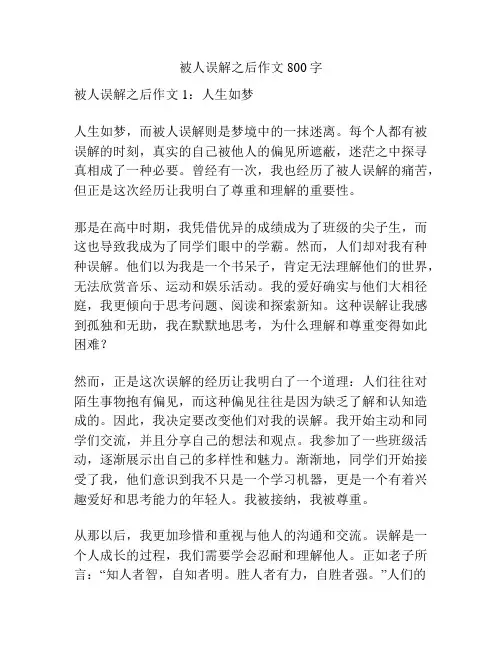 被人误解之后作文 800 字

被人误解之后作文 1：人生如梦

人生如梦，而被人误解则是梦境中的一抹迷离。每个人都有被误解的时刻，真实的自己被他人的偏见所遮蔽，迷茫之中探寻真相成了一种必要。曾经有一次，我也经历了被人误解的痛苦，但正是这次经历让我明白了尊重和理解的重要性。

那是在高中时期，我凭借优异的成绩成为了班级的尖子生，而这也导致我成为了同学们眼中的学霸。然而，人们却对我有种种误解。他们以为我是一个书呆子，肯定无法理解他们的世界，无法欣赏音乐、运动和娱乐活动。我的爱好确实与他们大相径庭，我更倾向于思考问题、阅读和探索新知。这种误解让我感到孤独和无助，我在默默地思考，为什么理解和尊重变得如此困难？

然而，正是这次误解的经历让我明白了一个道理：人们往往对陌生事物抱有偏见，而这种偏见往往是因为缺乏了解和认知造成的。因此，我决定要改变他们对我的误解。我开始主动和同学们交流，并且分享自己的想法和观点。我参加了一些班级活动，逐渐展示出自己的多样性和魅力。渐渐地，同学们开始接受了我，他们意识到我不只是一个学习机器，更是一个有着兴趣爱好和思考能力的年轻人。我被接纳，我被尊重。

从那以后，我更加珍惜和重视与他人的沟通和交流。误解是一个人成长的过程，我们需要学会忍耐和理解他人。正如老子所言：“知人者智，自知者明。胜人者有力，自胜者强。”人们的